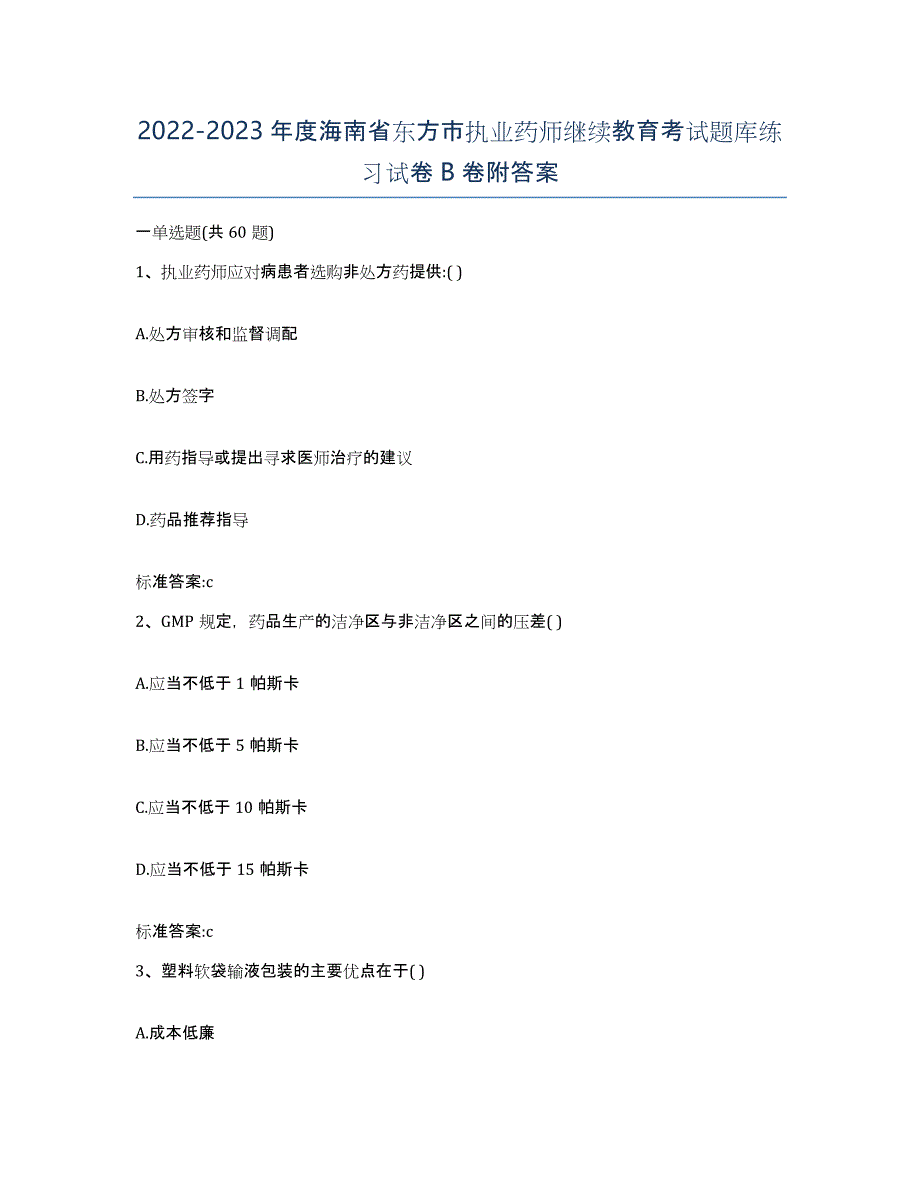 2022-2023 年度海南省东方市执业药师继续教育考试题库练习试卷 B 卷附答案

一单选题(共 60 题)

1、执业药师应对病患者选购非处方药提供:( )

A.处方审核和监督调配

B.处方签字

C.用药指导或提出寻求医师治疗的建议

D.药品推荐指导

标准答案:c

2、GMP 规定，药品生产的洁净区与非洁净区之间的压差( )

A.应当不低于 1 帕斯卡

B.应当不低于 5 帕斯卡

C.应当不低于 10 帕斯卡

D.应当不低于 15 帕斯卡

标准答案:c

3、塑料软袋输液包装的主要优点在于( )

A.成本低廉